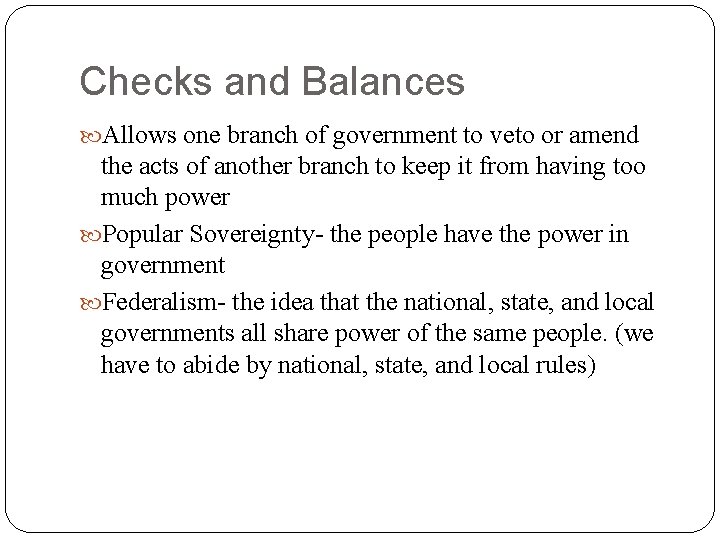 Checks and Balances

Allows one branch of government to veto or amend the acts of another branch to keep it from having too much power

Popular Sovereignty- the people have the power in government

Federalism- the idea that the national, state, and local governments all share power of the same people. (we have to abide by national, state, and local rules)